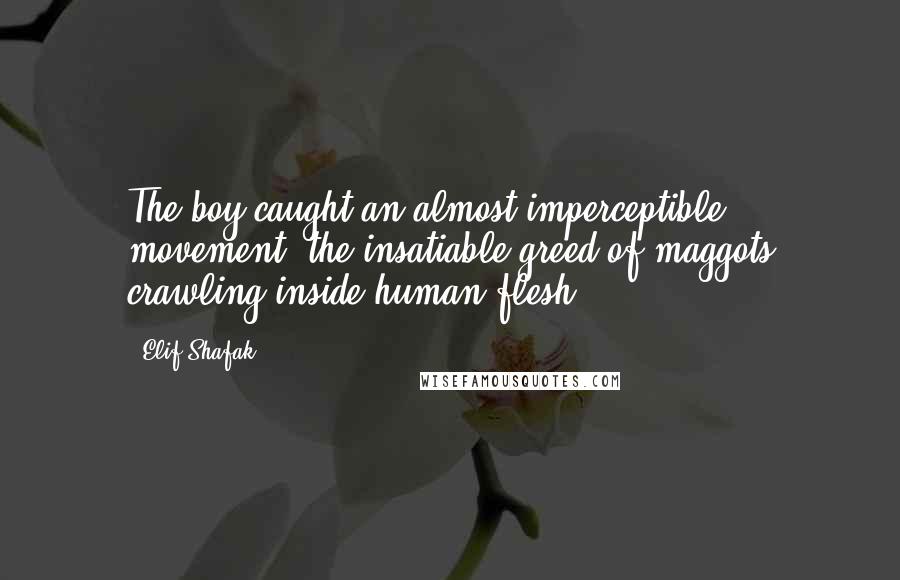 The boy caught an almost imperceptible movement: the insatiable greed of maggots crawling inside human flesh.

- Elif Shafak

WISEFAMOUSQUOTES.COM